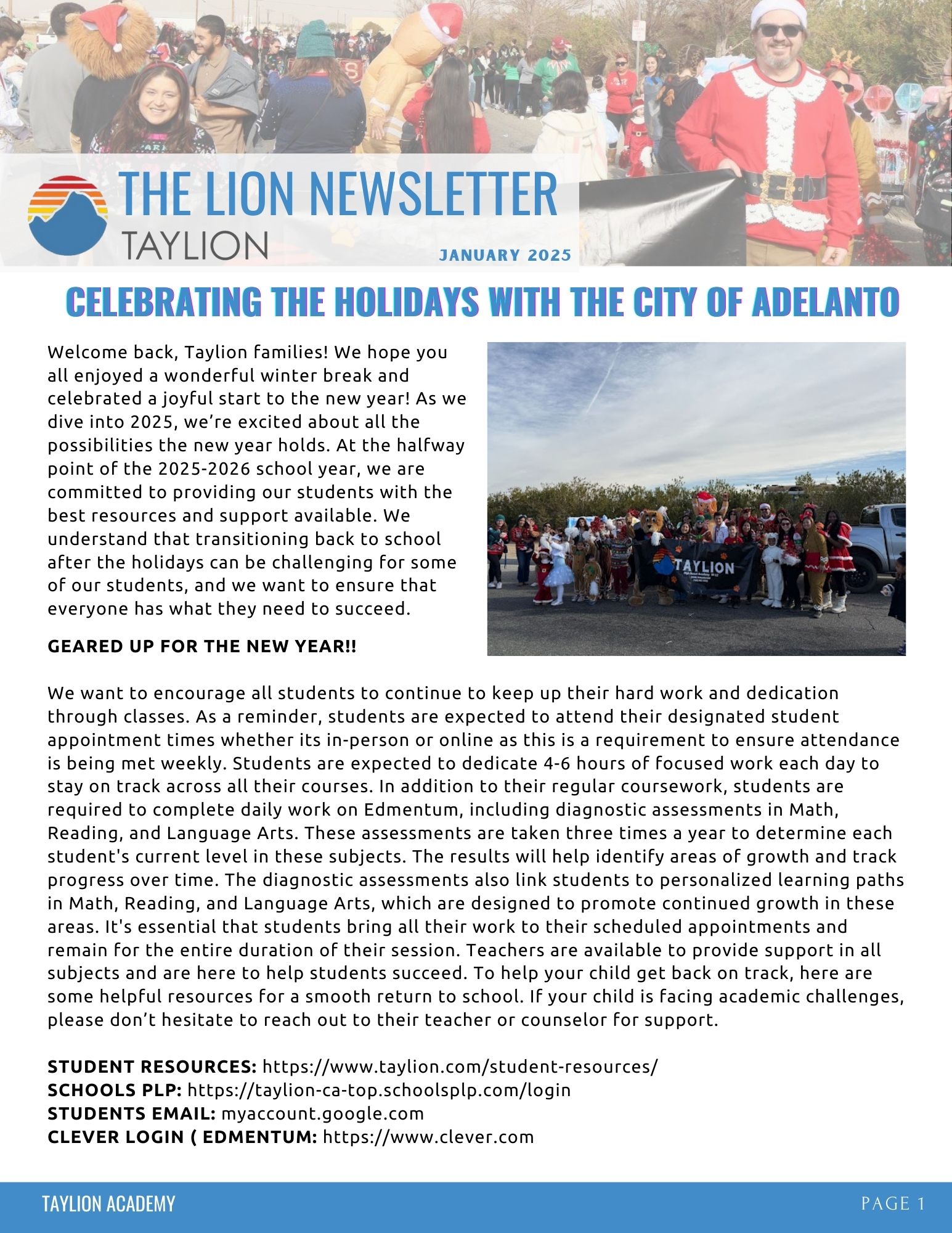 THE LION NEWSLETTER
TAYLION
JANUARY 2025

CELEBRATING THE HOLIDAYS WITH THE CITY OF ADELANTO

Welcome back, Taylion families! We hope you all enjoyed a wonderful winter break and celebrated a joyful start to the new year! As we dive into 2025, we're excited about all the possibilities the new year holds. At the halfway point of the 2025-2026 school year, we are committed to providing our students with the best resources and support available. We understand that transitioning back to school after the holidays can be challenging for some of our students, and we want to ensure that everyone has what they need to succeed.

TAYLION

GEARED UP FOR THE NEW YEAR!!

We want to encourage all students to continue to keep up their hard work and dedication through classes. As a reminder, students are expected to attend their designated student appointment times whether its in-person or online as this is a requirement to ensure attendance is being met weekly. Students are expected to dedicate 4-6 hours of focused work each day to stay on track across all their courses. In addition to their regular coursework, students are required to complete daily work on Edmentum, including diagnostic assessments in Math, Reading, and Language Arts. These assessments are taken three times a year to determine each student's current level in these subjects. The results will help identify areas of growth and track progress over time. The diagnostic assessments also link students to personalized learning paths in Math, Reading, and Language Arts, which are designed to promote continued growth in these areas. It's essential that students bring all their work to their scheduled appointments and remain for the entire duration of their session. Teachers are available to provide support in all subjects and are here to help students succeed. To help your child get back on track, here are some helpful resources for a smooth return to school. If your child is facing academic challenges, please don't hesitate to reach out to their teacher or counselor for support.

STUDENT RESOURCES: https://www.taylion.com/student-resources/
SCHOOLS PLP: https://taylion-ca-top.schoolsplp.com/login
STUDENTS EMAIL: myaccount.google.com
CLEVER LOGIN ( EDMENTUM: https://www.clever.com

TAYLION ACADEMY
PAGE 1